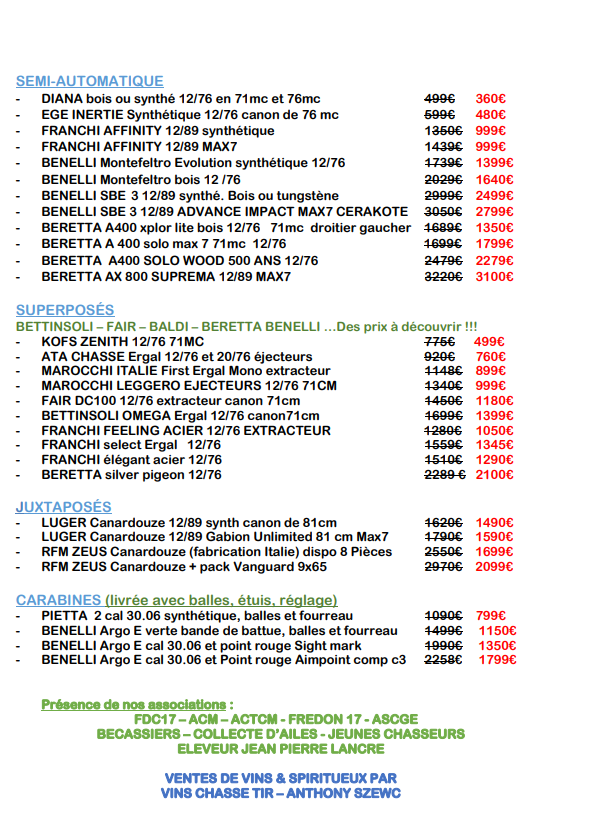 SEMI-AUTOMATIQUE
- DIANA bois ou synthé 12/76 en 71mc et 76mc 499€ 360€
- EGE INERTIE Synthétique 12/76 canon de 76 mc 599€ 480€
- FRANCHI AFFINITY 12/89 synthétique 1350€ 999€
- FRANCHI AFFINITY 12/89 MAX7 1439€ 999€
- BENELLI Montefeltro Evolution synthétique 12/76 1739€ 1399€
- BENELLI Montefeltro bois 12 /76 2029€ 1640€
- BENELLI SBE 3 12/89 synthé. Bois ou tungstène 2999€ 2499€
- BENELLI SBE 3 12/89 ADVANCE IMPACT MAX7 CERAKOTE 3050€ 2799€
- BERETTA A400 xplor lite bois 12/76 71mc droitier gaucher 1689€ 1350€
- BERETTA A 400 solo max 7 71mc 12/76 1699€ 1799€
- BERETTA A400 SOLO WOOD 500 ANS 12/76 2479€ 2279€
- BERETTA AX 800 SUPREMA 12/89 MAX7 3220€ 3100€

SUPERPOSÉS
BETTINSOLI – FAIR – BALDI – BERETTA BENELLI ...Des prix à découvrir !!!
- KOFS ZENITH 12/76 71MC 775€ 499€
- ATA CHASSE Ergal 12/76 et 20/76 éjecteurs 920€ 760€
- MAROCCHI ITALIE First Ergal Mono extracteur 1148€ 899€
- MAROCCHI LEGGERO EJECTEURS 12/76 71CM 1340€ 999€
- FAIR DC100 12/76 extracteur canon 71cm 1450€ 1180€
- BETTINSOLI OMEGA Ergal 12/76 canon71cm 1699€ 1399€
- FRANCHI FEELING ACIER 12/76 EXTRACTEUR 1280€ 1050€
- FRANCHI select Ergal 12/76 1559€ 1345€
- FRANCHI élégant acier 12/76 1510€ 1290€
- BERETTA silver pigeon 12/76 2289 € 2100€

JUXTAPOSÉS
- LUGER Canardouze 12/89 synth canon de 81cm 1620€ 1490€
- LUGER Canardouze 12/89 Gabion Unlimited 81 cm Max7 1790€ 1590€
- RFM ZEUS Canardouze (fabrication Italie) dispo 8 Pièces 2550€ 1699€
- RFM ZEUS Canardouze + pack Vanguard 9x65 2970€ 2099€

CARABINES (livrée avec balles, étuis, réglage)
- PIETTA 2 cal 30.06 synthétique, balles et fourreau 1090€ 799€
- BENELLI Argo E verte bande de battue, balles et fourreau 1499€ 1150€
- BENELLI Argo E cal 30.06 et point rouge Sight mark 1990€ 1350€
- BENELLI Argo E cal 30.06 et Point rouge Aimpoint comp c3 2258€ 1799€

Présence de nos associations :
FDC17 – ACM – ACTCM - FREDON 17 - ASCGE
BECASSIERS – COLLECTE D'AILES - JEUNES CHASSEURS
ELEVEUR JEAN PIERRE LANCRE

VENTES DE VINS & SPIRITUEUX PAR
VINS CHASSE TIR – ANTHONY SZEWC